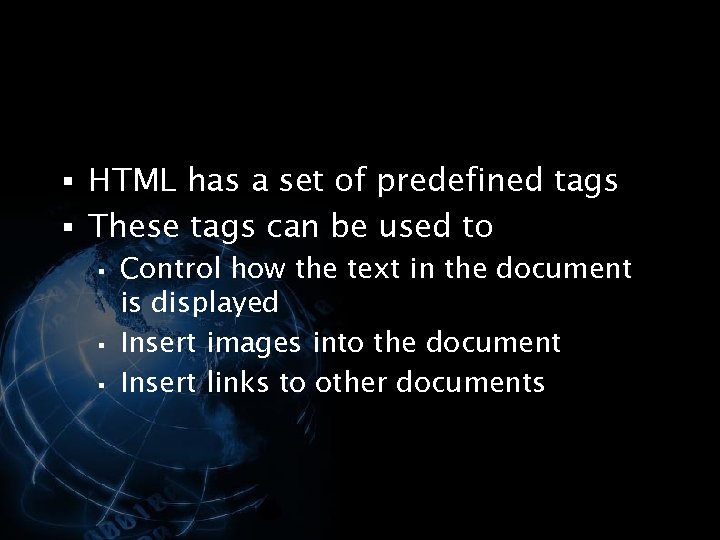 ▪ HTML has a set of predefined tags
▪ These tags can be used to
▪ Control how the text in the document is displayed
▪ Insert images into the document
▪ Insert links to other documents